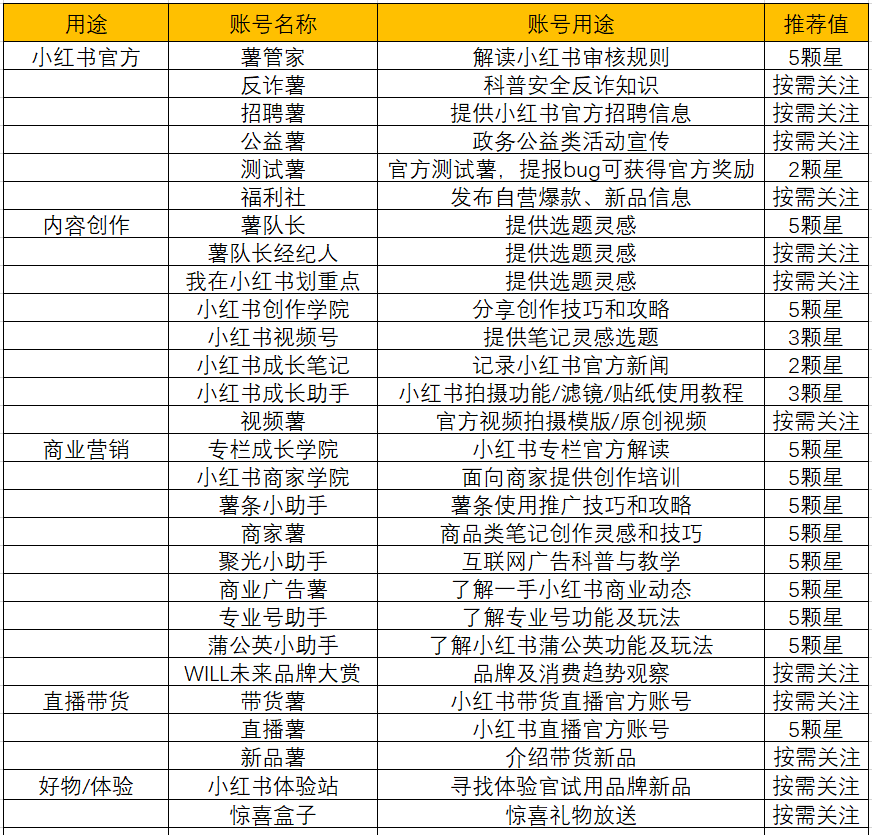 | 用途 | 账号名称 | 账号用途 | 推荐值 |
|---|---|---|---|
| 小红书官方 | 薯管家 | 解读小红书审核规则 | 5颗星 |
| | 反诈薯 | 科普安全反诈知识 | 按需关注 |
| | 招聘薯 | 提供小红书官方招聘信息 | 按需关注 |
| | 公益薯 | 政务公益类活动宣传 | 按需关注 |
| | 测试薯 | 官方测试薯，提报bug可获得官方奖励 | 2颗星 |
| | 福利社 | 发布自营爆款、新品信息 | 按需关注 |
| 内容创作 | 薯队长 | 提供选题灵感 | 5颗星 |
| | 薯队长经纪人 | 提供选题灵感 | 按需关注 |
| | 我在小红书划重点 | 提供选题灵感 | 按需关注 |
| | 小红书创作学院 | 分享创作技巧和攻略 | 5颗星 |
| | 小红书视频号 | 提供笔记灵感选题 | 3颗星 |
| | 小红书成长笔记 | 记录小红书官方新闻 | 2颗星 |
| | 小红书成长助手 | 小红书拍摄功能/滤镜/贴纸使用教程 | 3颗星 |
| | 视频薯 | 官方视频拍摄模版/原创视频 | 按需关注 |
| 商业营销 | 专栏成长学院 | 小红书专栏官方解读 | 5颗星 |
| | 小红书商家学院 | 面向商家提供创作培训 | 5颗星 |
| | 薯条小助手 | 薯条使用推广技巧和攻略 | 5颗星 |
| | 商家薯 | 商品类笔记创作灵感和技巧 | 5颗星 |
| | 聚光小助手 | 互联网广告科普与教学 | 5颗星 |
| | 商业广告薯 | 了解一手小红书商业动态 | 5颗星 |
| | 专业号助手 | 了解专业号功能及玩法 | 5颗星 |
| | 蒲公英小助手 | 了解小红书蒲公英功能及玩法 | 5颗星 |
| | WILL未来品牌大赏 | 品牌及消费趋势观察 | 按需关注 |
| 直播带货 | 带货薯 | 小红书带货直播官方账号 | 按需关注 |
| | 直播薯 | 小红书直播官方账号 | 5颗星 |
| | 新品薯 | 介绍带货新品 | 按需关注 |
| 好物/体验 | 小红书体验站 | 寻找体验官试用品牌新品 | 按需关注 |
| | 惊喜盒子 | 惊喜礼物放送 | 按需关注 |